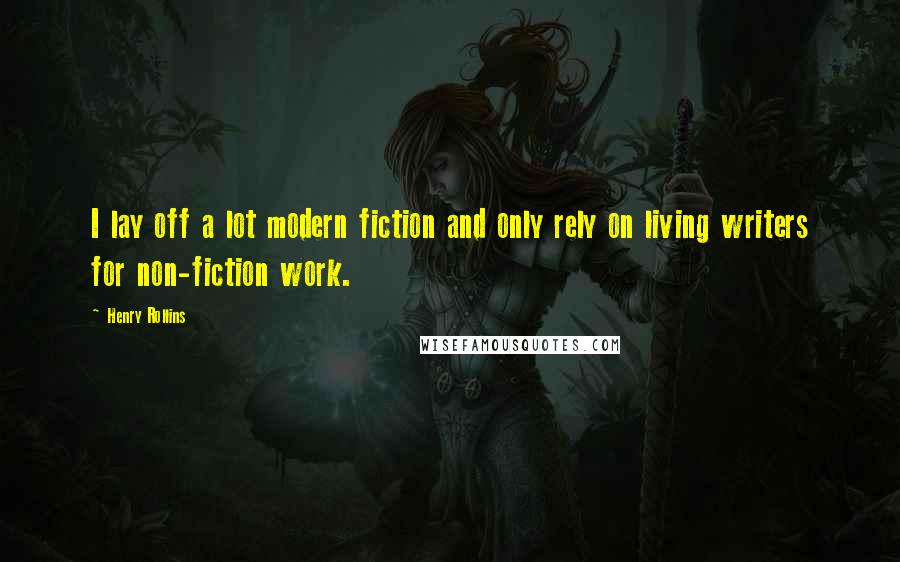 I lay off a lot modern fiction and only rely on living writers for non-fiction work.

~ Henry Rollins

WISEFAMOUSQUOTES.COM